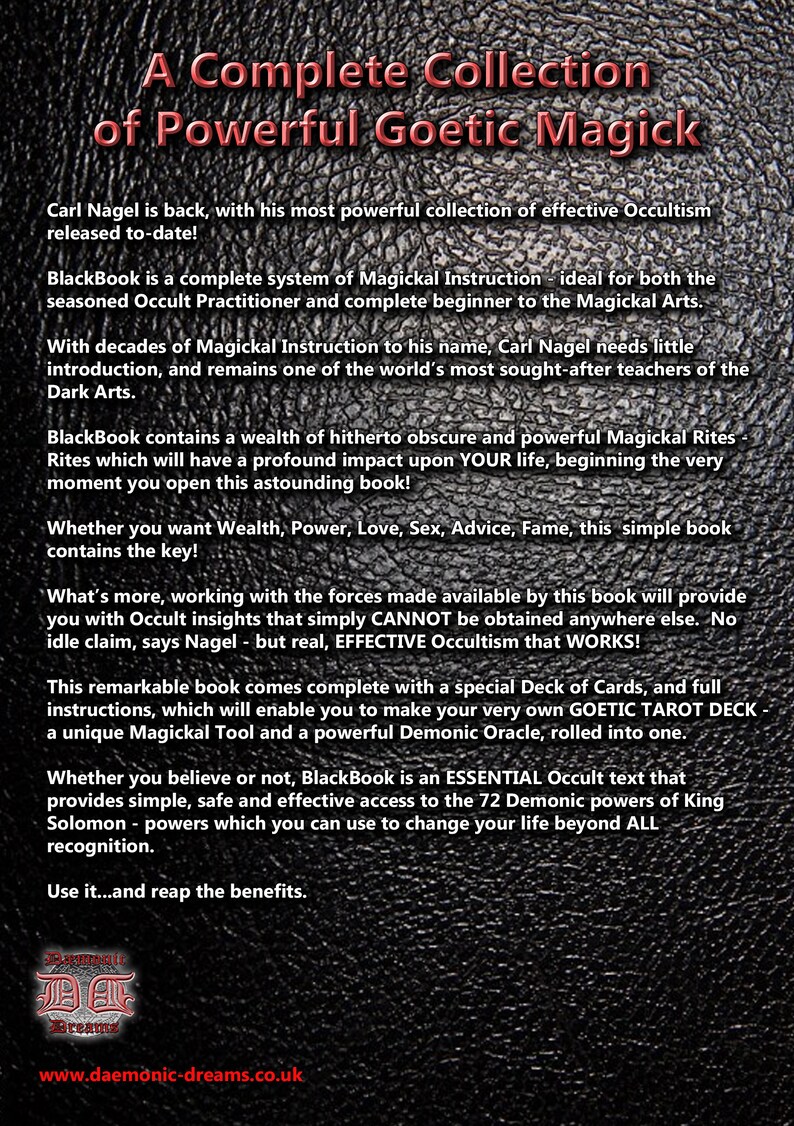 A Complete Collection of Powerful Goetic Magick

Carl Nagel is back, with his most powerful collection of effective Occultism released to-date!

BlackBook is a complete system of Magickal Instruction - ideal for both the seasoned Occult Practitioner and complete beginner to the Magickal Arts.

With decades of Magickal Instruction to his name, Carl Nagel needs little introduction, and remains one of the world's most sought-after teachers of the Dark Arts.

BlackBook contains a wealth of hitherto obscure and powerful Magickal Rites - Rites which will have a profound impact upon YOUR life, beginning the very moment you open this astounding book!

Whether you want Wealth, Power, Love, Sex, Advice, Fame, this simple book contains the key!

What's more, working with the forces made available by this book will provide you with Occult insights that simply CANNOT be obtained anywhere else. No idle claim, says Nagel - but real, EFFECTIVE Occultism that WORKS!

This remarkable book comes complete with a special Deck of Cards, and full instructions, which will enable you to make your very own GOETIC TAROT DECK - a unique Magickal Tool and a powerful Demonic Oracle, rolled into one.

Whether you believe or not, BlackBook is an ESSENTIAL Occult text that provides simple, safe and effective access to the 72 Demonic powers of King Solomon - powers which you can use to change your life beyond ALL recognition.

Use it...and reap the benefits.

Daemonic DD Dreams

www.daemonic-dreams.co.uk